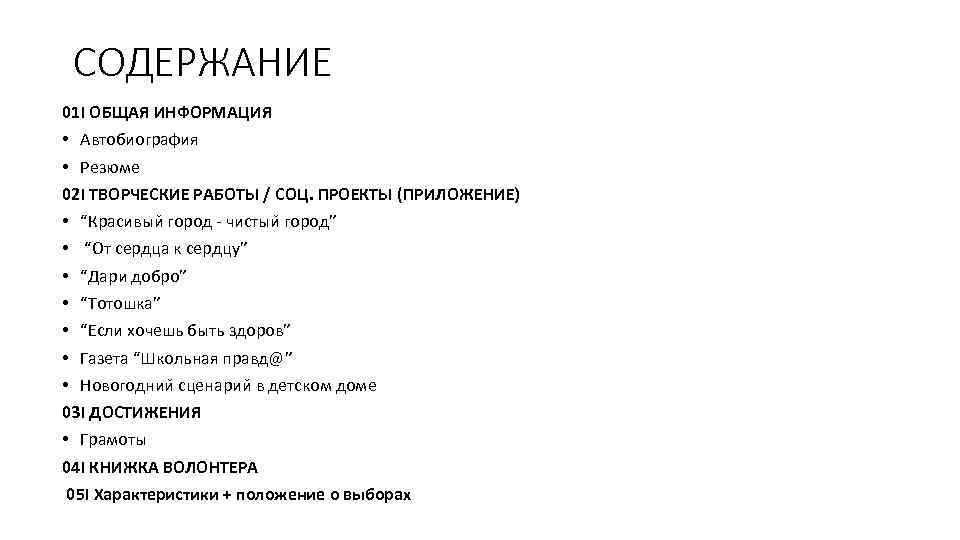 СОДЕРЖАНИЕ

01I ОБЩАЯ ИНФОРМАЦИЯ
• Автобиография
• Резюме

02I ТВОРЧЕСКИЕ РАБОТЫ / СОЦ. ПРОЕКТЫ (ПРИЛОЖЕНИЕ)
• “Красивый город - чистый город”
• “От сердца к сердцу”
• “Дари добро”
• “Тотошка”
• “Если хочешь быть здоров”
• Газета “Школьная правд@”
• Новогодний сценарий в детском доме

03I ДОСТИЖЕНИЯ
• Грамоты

04I КНИЖКА ВОЛОНТЕРА

05I Характеристики + положение о выборах